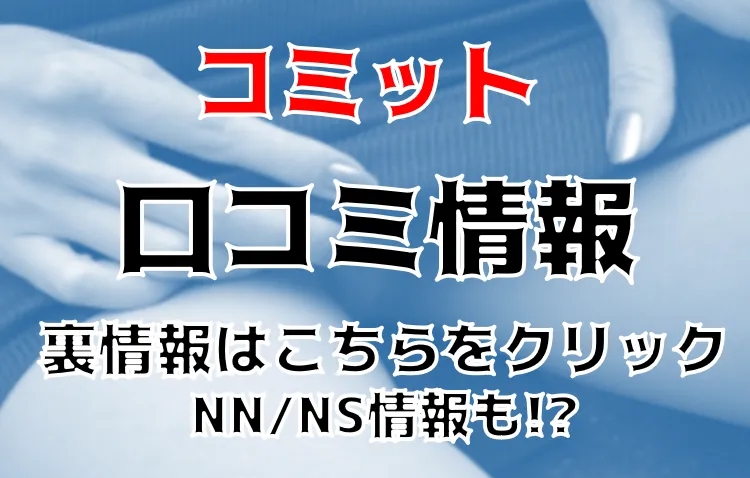 コミット

口コミ情報

裏情報はこちらをクリック
NN/NS情報も!?